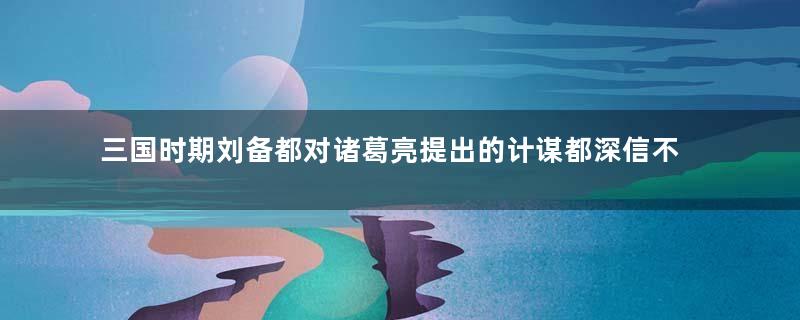 三国时期刘备都对诸葛亮提出的计谋都深信不